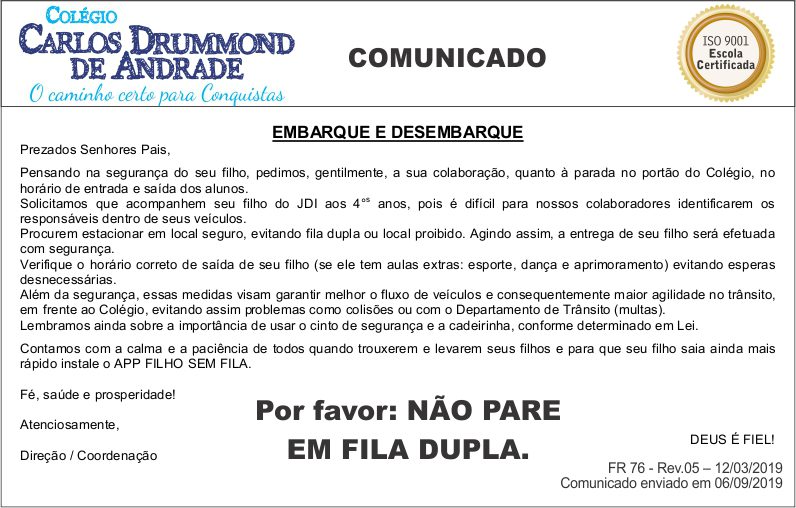 COLÉGIO
CARLOS DRUMMOND
DE ANDRADE
O caminho certo para Conquistas

COMUNICADO

ISO 9001
Escola
Certificada

EMBARQUE E DESEMBARQUE

Prezados Senhores Pais,

Pensando na segurança do seu filho, pedimos, gentilmente, a sua colaboração, quanto à parada no portão do Colégio, no horário de entrada e saída dos alunos.

Solicitamos que acompanhem seu filho do JDI aos 4$^{os}$ anos, pois é difícil para nossos colaboradores identificarem os responsáveis dentro de seus veículos.

Procurem estacionar em local seguro, evitando fila dupla ou local proibido. Agindo assim, a entrega de seu filho será efetuada com segurança.

Verifique o horário correto de saída de seu filho (se ele tem aulas extras: esporte, dança e aprimoramento) evitando esperas desnecessárias.

Além da segurança, essas medidas visam garantir melhor o fluxo de veículos e consequentemente maior agilidade no trânsito, em frente ao Colégio, evitando assim problemas como colisões ou com o Departamento de Trânsito (multas).

Lembramos ainda sobre a importância de usar o cinto de segurança e a cadeirinha, conforme determinado em Lei.

Contamos com a calma e a paciência de todos quando trouxerem e levarem seus filhos e para que seu filho saia ainda mais rápido instale o APP FILHO SEM FILA.

Fé, saúde e prosperidade!

Atenciosamente,

Direção / Coordenação

Por favor: NÃO PARE
EM FILA DUPLA.

DEUS É FIEL!

FR 76 - Rev.05 – 12/03/2019
Comunicado enviado em 06/09/2019